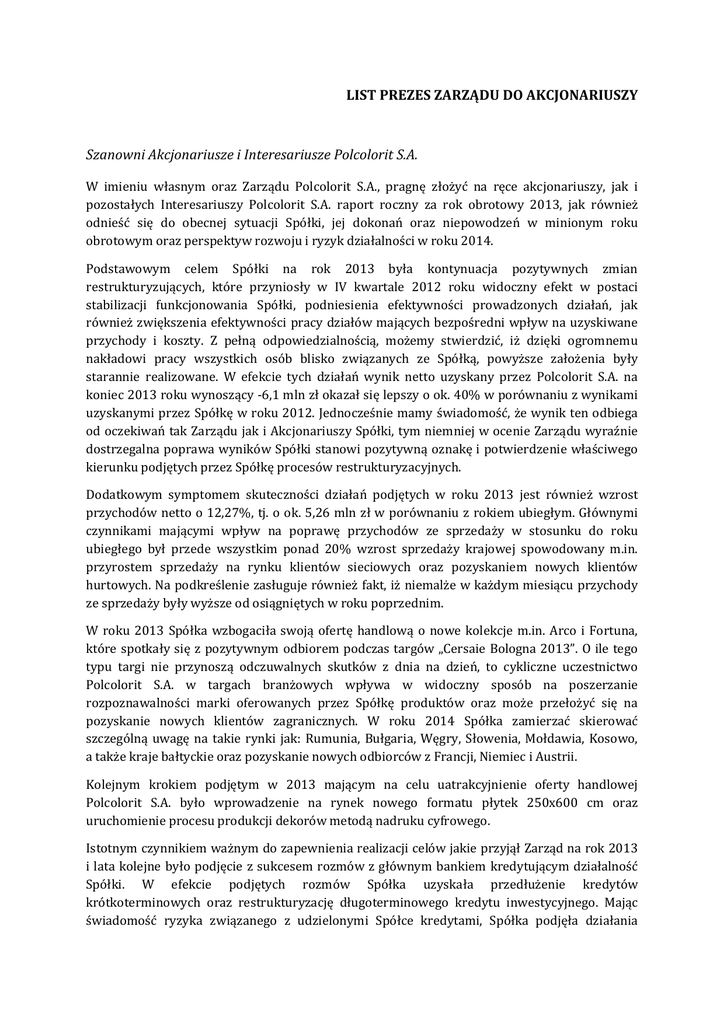 LIST PREZES ZARZĄDU DO AKCJONARIUSZY

Szanowni Akcjonariusze i Interesariusze Polcolorit S.A.

W imieniu własnym oraz Zarządu Polcolorit S.A., pragnę złożyć na ręce akcjonariuszy, jak i pozostałych Interesariuszy Polcolorit S.A. raport roczny za rok obrotowy 2013, jak również odnieść się do obecnej sytuacji Spółki, jej dokonań oraz niepowodzeń w minionym roku obrotowym oraz perspektyw rozwoju i ryzyk działalności w roku 2014.

Podstawowym celem Spółki na rok 2013 była kontynuacja pozytywnych zmian restrukturyzujących, które przyniosły w IV kwartale 2012 roku widoczny efekt w postaci stabilizacji funkcjonowania Spółki, podniesienia efektywności prowadzonych działań, jak również zwiększenia efektywności pracy działów mających bezpośredni wpływ na uzyskiwane przychody i koszty. Z pełną odpowiedzialnością, możemy stwierdzić, iż dzięki ogromnemu nakładowi pracy wszystkich osób blisko związanych ze Spółką, powyższe założenia były starannie realizowane. W efekcie tych działań wynik netto uzyskany przez Polcolorit S.A. na koniec 2013 roku wynoszący -6,1 mln zł okazał się lepszy o ok. 40% w porównaniu z wynikami uzyskanymi przez Spółkę w roku 2012. Jednocześnie mamy świadomość, że wynik ten odbiega od oczekiwań tak Zarządu jak i Akcjonariuszy Spółki, tym niemniej w ocenie Zarządu wyraźnie dostrzegalna poprawa wyników Spółki stanowi pozytywną oznakę i potwierdzenie właściwego kierunku podjętych przez Spółkę procesów restrukturyzacyjnych.

Dodatkowym symptomem skuteczności działań podjętych w roku 2013 jest również wzrost przychodów netto o 12,27%, tj. o ok. 5,26 mln zł w porównaniu z rokiem ubiegłym. Głównymi czynnikami mającymi wpływ na poprawę przychodów ze sprzedaży w stosunku do roku ubiegłego był przede wszystkim ponad 20% wzrost sprzedaży krajowej spowodowany m.in. przyrostem sprzedaży na rynku klientów sieciowych oraz pozyskaniem nowych klientów hurtowych. Na podkreślenie zasługuje również fakt, iż niemalże w każdym miesiącu przychody ze sprzedaży były wyższe od osiągniętych w roku poprzednim.

W roku 2013 Spółka wzbogaciła swoją ofertę handlową o nowe kolekcje m.in. Arco i Fortuna, które spotkały się z pozytywnym odbiorem podczas targów „Cersaie Bologna 2013". O ile tego typu targi nie przynoszą odczuwalnych skutków z dnia na dzień, to cykliczne uczestnictwo Polcolorit S.A. w targach branżowych wpływa w widoczny sposób na poszerzanie rozpoznawalności marki oferowanych przez Spółkę produktów oraz może przełożyć się na pozyskanie nowych klientów zagranicznych. W roku 2014 Spółka zamierzać skierować szczególną uwagę na takie rynki jak: Rumunia, Bułgaria, Węgry, Słowenia, Mołdawia, Kosowo, a także kraje bałtyckie oraz pozyskanie nowych odbiorców z Francji, Niemiec i Austrii.

Kolejnym krokiem podjętym w 2013 mającym na celu uatrakcyjnienie oferty handlowej Polcolorit S.A. było wprowadzenie na rynek nowego formatu płytek 250x600 cm oraz uruchomienie procesu produkcji dekorów metodą nadruku cyfrowego.

Istotnym czynnikiem ważnym do zapewnienia realizacji celów jakie przyjął Zarząd na rok 2013 i lata kolejne było podjęcie z sukcesem rozmów z głównym bankiem kredytującym działalność Spółki. W efekcie podjętych rozmów Spółka uzyskała przedłużenie kredytów krótkoterminowych oraz restrukturyzację długoterminowego kredytu inwestycyjnego. Mając świadomość ryzyka związanego z udzielonymi Spółce kredytami, Spółka podjęła działania